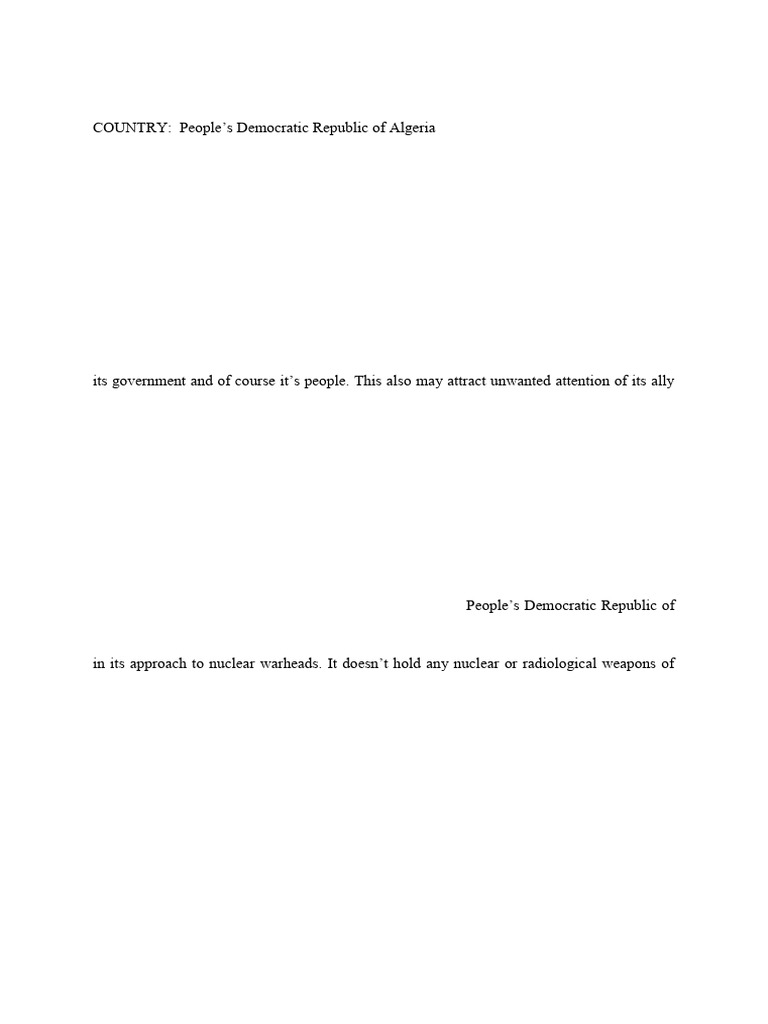 COUNTRY: People's Democratic Republic of Algeria

its government and of course it's people. This also may attract unwanted attention of its ally

People's Democratic Republic of

in its approach to nuclear warheads. It doesn't hold any nuclear or radiological weapons of